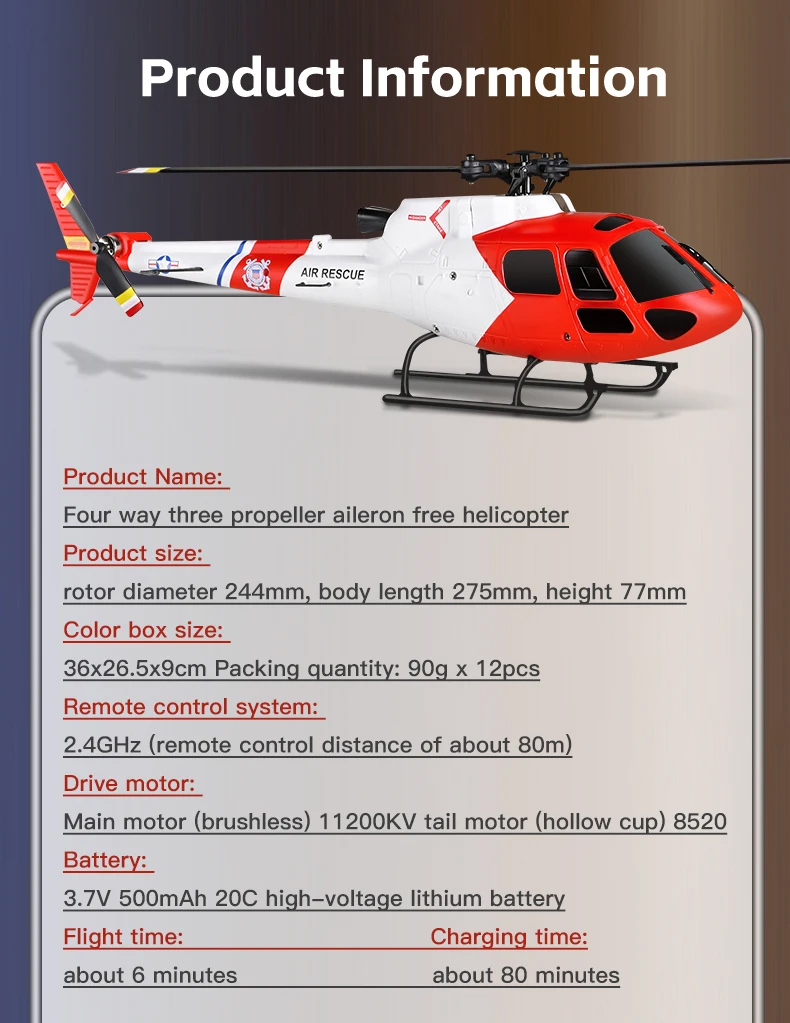 Product Information

AIR RESCUE

Product Name:

Four way three propeller aileron free helicopter

Product size:

rotor diameter 244mm, body length 275mm, height 77mm

Color box size:

36x26.5x9cm Packing quantity: 90g x 12pcs

Remote control system:

2.4GHz (remote control distance of about 80m)

Drive motor:

Main motor (brushless) 11200KV tail motor (hollow cup) 8520

Battery:

3.7V 500mAh 20C high-voltage lithium battery

Flight time:

about 6 minutes

Charging time:

about 80 minutes